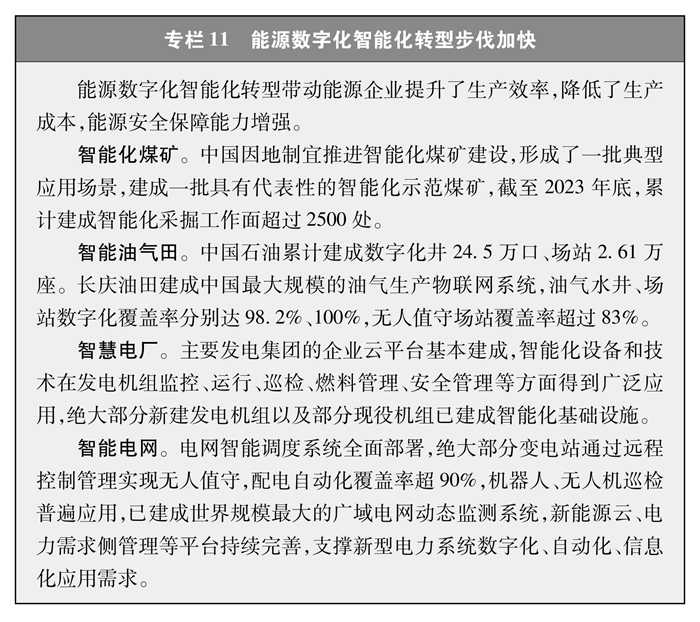 专栏 11　能源数字化智能化转型步伐加快

能源数字化智能化转型带动能源企业提升了生产效率，降低了生产成本，能源安全保障能力增强。

智能化煤矿。中国因地制宜推进智能化煤矿建设，形成了一批典型应用场景，建成一批具有代表性的智能化示范煤矿，截至 2023 年底，累计建成智能化采掘工作面超过 2500 处。

智能油气田。中国石油累计建成数字化井 24.5 万口、场站 2.61 万座。长庆油田建成中国最大规模的油气生产物联网系统，油气水井、场站数字化覆盖率分别达 98.2%、100%，无人值守场站覆盖率超过 83%。

智慧电厂。主要发电集团的企业云平台基本建成，智能化设备和技术在发电机组监控、运行、巡检、燃料管理、安全管理等方面得到广泛应用，绝大部分新建发电机组以及部分现役机组已建成智能化基础设施。

智能电网。电网智能调度系统全面部署，绝大部分变电站通过远程控制管理实现无人值守，配电自动化覆盖率超 90%，机器人、无人机巡检普遍应用，已建成世界规模最大的广域电网动态监测系统，新能源云、电力需求侧管理等平台持续完善，支撑新型电力系统数字化、自动化、信息化应用需求。